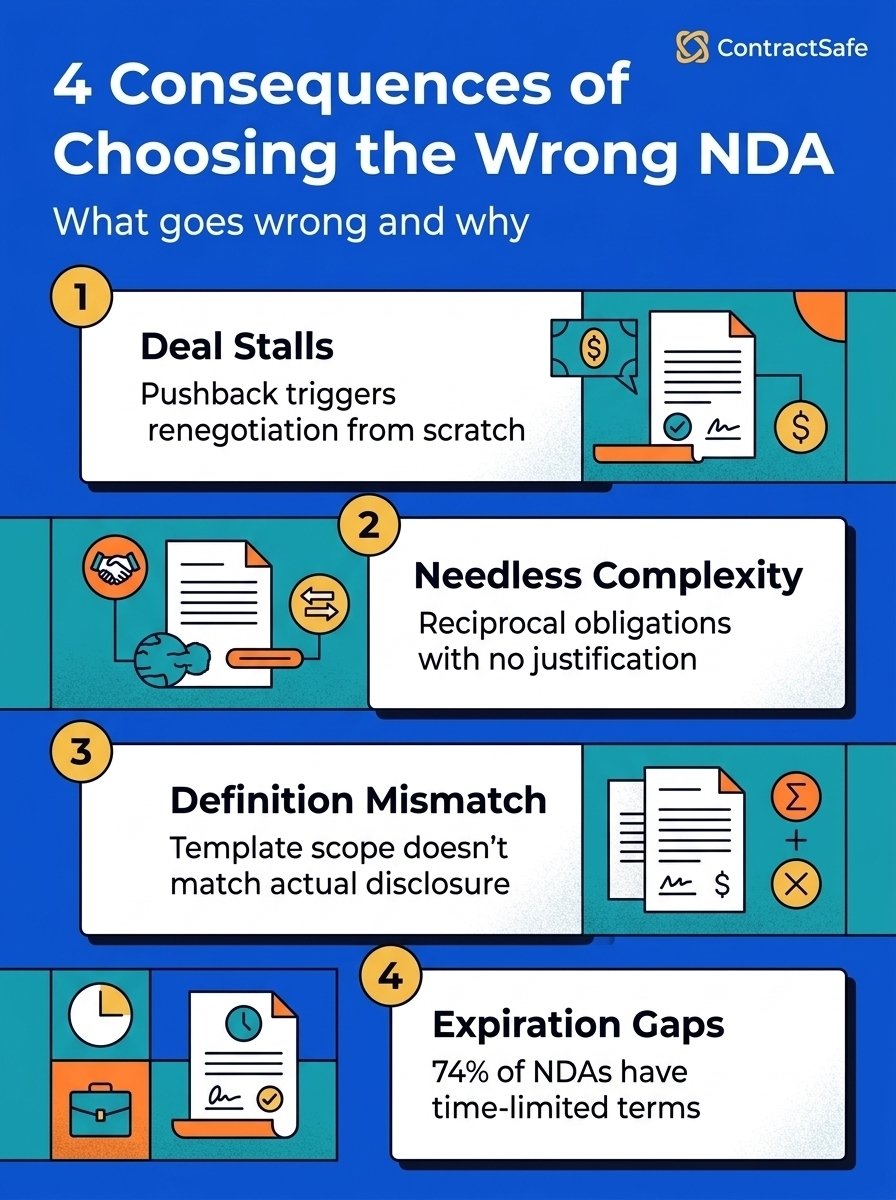 ContractSafe

4 Consequences of Choosing the Wrong NDA

What goes wrong and why

1

Deal Stalls

Pushback triggers renegotiation from scratch

$

$

2

Needless Complexity

Reciprocal obligations with no justification

3

Definition Mismatch

Template scope doesn't match actual disclosure

$

4

Expiration Gaps

74% of NDAs have time-limited terms